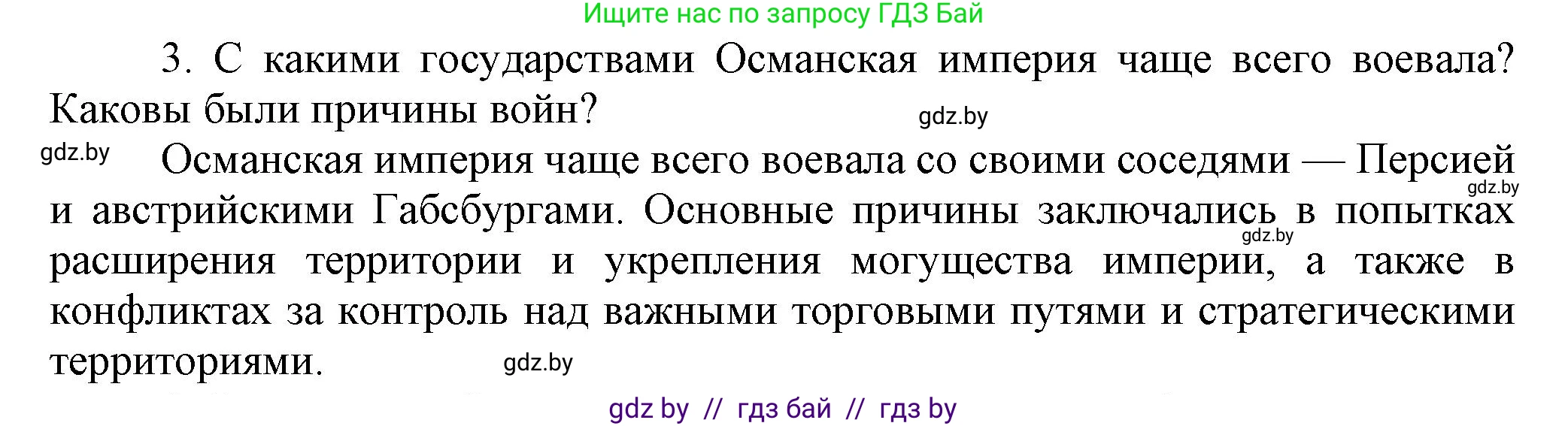 Ищите нас по запросу ГДЗ Бай

3. С какими государствами Османская империя чаще всего воевала? Каковы были причины войн?

gdz.by

gdz.by

Османская империя чаще всего воевала со своими соседями — Персией и австрийскими Габсбургами. Основные причины заключались в попытках расширения территории и укрепления могущества империи, а также в конфликтах за контроль над важными торговыми путями и стратегическими территориями.

gdz.by

gdz.by

gdz.by

gdz by // гдз бай // гдз by